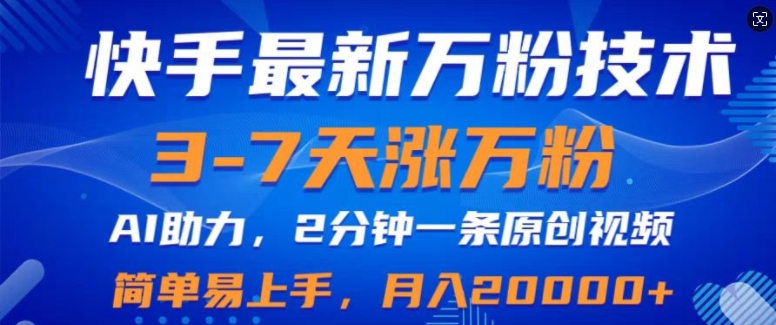 快手最新万粉技术

3-7天涨万粉

AI助力，2分钟一条原创视频

简单易上手，月入20000+